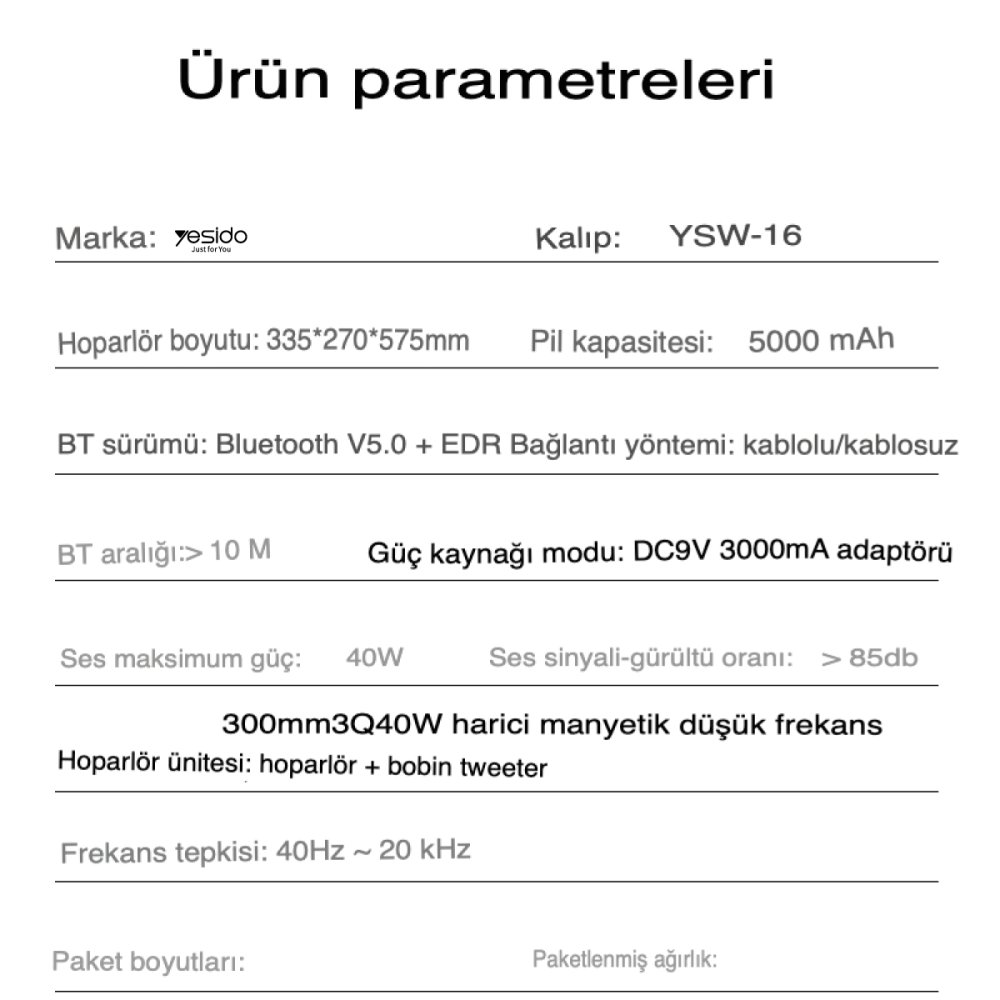 Ürün parametreleri

Marka: yesido Just for You Kalıp: YSW-16

Hoparlör boyutu: 335*270*575mm Pil kapasitesi: 5000 mAh

BT sürümü: Bluetooth V5.0 + EDR Bağlantı yöntemi: kablolu/kablosuz

BT aralığı:> 10 M Güç kaynağı modu: DC9V 3000mA adaptörü

Ses maksimum güç: 40W Ses sinyali-gürültü oranı: > 85db

300mm3Q40W harici manyetik düşük frekans
Hoparlör ünitesi: hoparlör + bobin tweeter

Frekans tepkisi: 40Hz ~ 20 kHz

Paket boyutları: Paketlenmiş ağırlık: